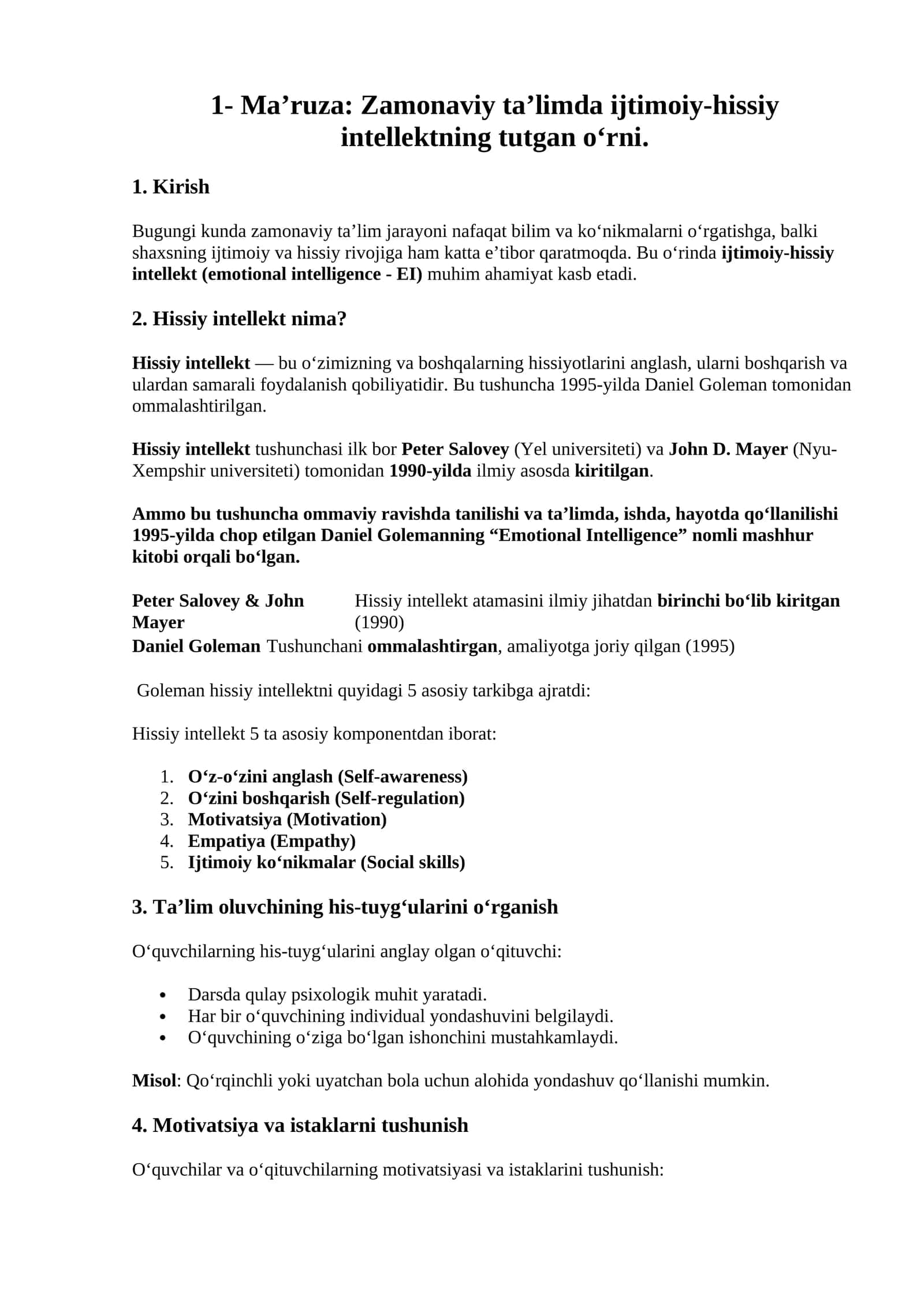 1- Ma'ruza: Zamonaviy ta'limda ijtimoiy-hissiy intellektning tutgan o'rni.

1. Kirish

Bugungi kunda zamonaviy ta'lim jarayoni nafaqat bilim va ko'nikmalarni o'rgatishga, balki shaxsning ijtimoiy va hissiy rivojiga ham katta e'tibor qaratmoqda. Bu o'rinda ijtimoiy-hissiy intellekt (emotional intelligence - EI) muhim ahamiyat kasb etadi.

2. Hissiy intellekt nima?

Hissiy intellekt — bu o'zimizning va boshqalarning hissiyotlarini anglash, ularni boshqarish va ulardan samarali foydalanish qobiliyatidir. Bu tushuncha 1995-yilda Daniel Goleman tomonidan ommalashtirilgan.

Hissiy intellekt tushunchasi ilk bor Peter Salovey (Yel universiteti) va John D. Mayer (Nyu-Xempshir universiteti) tomonidan 1990-yilda ilmiy asosda kiritilgan.

Ammo bu tushuncha ommaviy ravishda tanilishi va ta'limda, ishda, hayotda qo'llanilishi 1995-yilda chop etilgan Daniel Golemanning "Emotional Intelligence" nomli mashhur kitobi orqali bo'lgan.

Peter Salovey & John Mayer Hissiy intellekt atamasini ilmiy jihatdan birinchi bo'lib kiritgan (1990)
Daniel Goleman Tushunchani ommalashtirgan, amaliyotga joriy qilgan (1995)

Goleman hissiy intellektni quyidagi 5 asosiy tarkibga ajratdi:

Hissiy intellekt 5 ta asosiy komponentdan iborat:

1. O'z-o'zini anglash (Self-awareness)
2. O'zini boshqarish (Self-regulation)
3. Motivatsiya (Motivation)
4. Empatiya (Empathy)
5. Ijtimoiy ko'nikmalar (Social skills)

3. Ta'lim oluvchining his-tuyg'ularini o'rganish

O'quvchilarning his-tuyg'ularini anglay olgan o'qituvchi:

• Darsda qulay psixologik muhit yaratadi.
• Har bir o'quvchining individual yondashuvini belgilaydi.
• O'quvchining o'ziga bo'lgan ishonchini mustahkamlaydi.

Misol: Qo'rqinchli yoki uyatchan bola uchun alohida yondashuv qo'llanishi mumkin.

4. Motivatsiya va istaklarni tushunish

O'quvchilar va o'qituvchilarning motivatsiyasi va istaklarini tushunish: